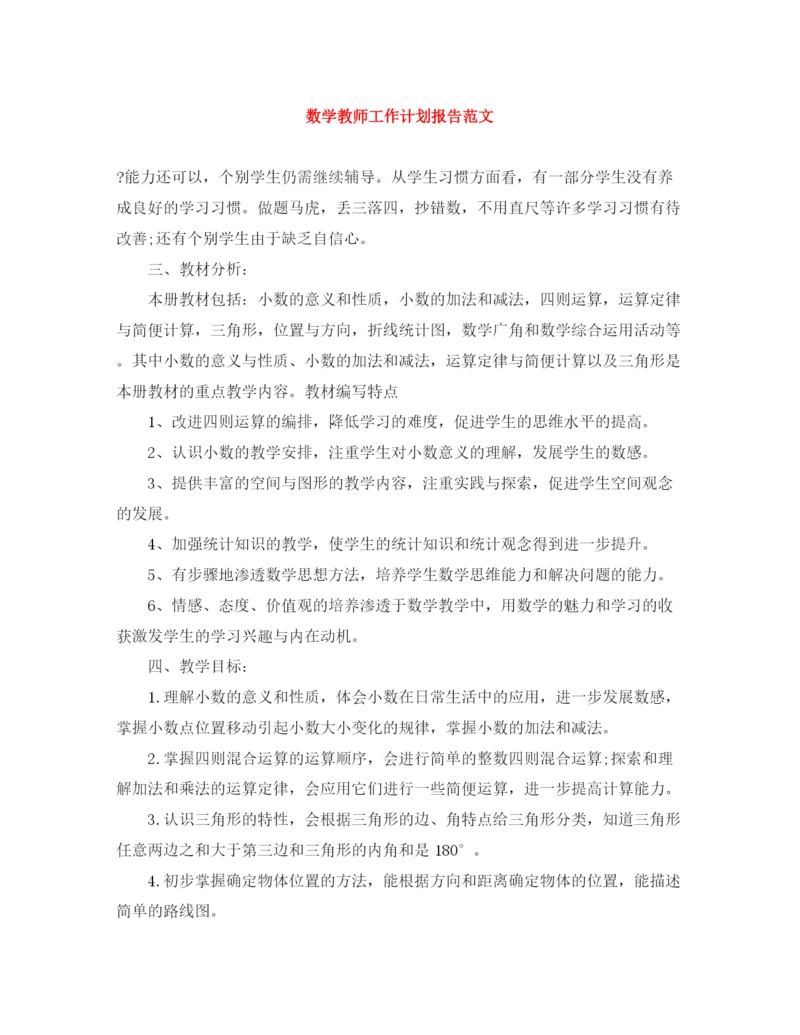 数学教师工作计划报告范文

?能力还可以，个别学生仍需继续辅导。从学生习惯方面看，有一部分学生没有养成良好的学习习惯。做题马虎，丢三落四，抄错数，不用直尺等许多学习习惯有待改善;还有个别学生由于缺乏自信心。

三、教材分析:

本册教材包括：小数的意义和性质，小数的加法和减法，四则运算，运算定律与简便计算，三角形，位置与方向，折线统计图，数学广角和数学综合运用活动等。其中小数的意义与性质、小数的加法和减法，运算定律与简便计算以及三角形是本册教材的重点教学内容。教材编写特点

1、改进四则运算的编排，降低学习的难度，促进学生的思维水平的提高。

2、认识小数的教学安排，注重学生对小数意义的理解，发展学生的数感。

3、提供丰富的空间与图形的教学内容，注重实践与探索，促进学生空间观念的发展。

4、加强统计知识的教学，使学生的统计知识和统计观念得到进一步提升。

5、有步骤地渗透数学思想方法，培养学生数学思维能力和解决问题的能力。

6、情感、态度、价值观的培养渗透于数学教学中，用数学的魅力和学习的收获激发学生的学习兴趣与内在动机。

四、教学目标:

1.理解小数的意义和性质，体会小数在日常生活中的应用，进一步发展数感，掌握小数点位置移动引起小数大小变化的规律，掌握小数的加法和减法。

2.掌握四则混合运算的运算顺序，会进行简单的整数四则混合运算;探索和理解加法和乘法的运算定律，会应用它们进行一些简便运算，进一步提高计算能力。

3.认识三角形的特性，会根据三角形的边、角特点给三角形分类，知道三角形任意两边之和大于第三边和三角形的内角和是 180°。

4.初步掌握确定物体位置的方法，能根据方向和距离确定物体的位置，能描述简单的路线图。